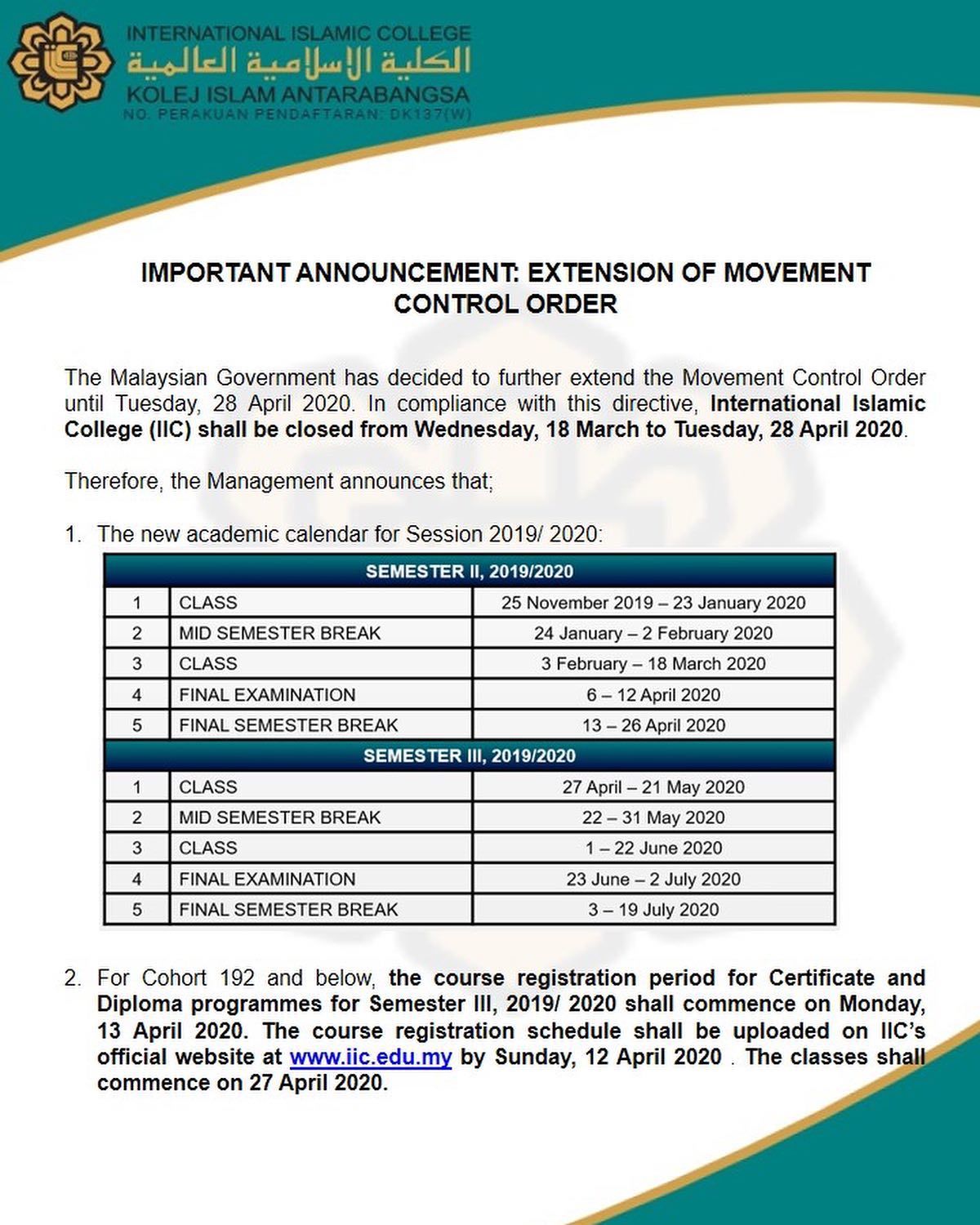 INTERNATIONAL ISLAMIC COLLEGE
الكلية الإسلامية العالمية
KOLEJ ISLAM ANTARABANGSA
NO. PERAKUAN PENDAFTARAN: DK137(W)

IMPORTANT ANNOUNCEMENT: EXTENSION OF MOVEMENT CONTROL ORDER

The Malaysian Government has decided to further extend the Movement Control Order until Tuesday, 28 April 2020. In compliance with this directive, International Islamic College (IIC) shall be closed from Wednesday, 18 March to Tuesday, 28 April 2020.

Therefore, the Management announces that;

1. The new academic calendar for Session 2019/ 2020:

| SEMESTER II, 2019/2020 | | |
|---|---|---|
| 1 | CLASS | 25 November 2019 – 23 January 2020 |
| 2 | MID SEMESTER BREAK | 24 January – 2 February 2020 |
| 3 | CLASS | 3 February – 18 March 2020 |
| 4 | FINAL EXAMINATION | 6 – 12 April 2020 |
| 5 | FINAL SEMESTER BREAK | 13 – 26 April 2020 |
| SEMESTER III, 2019/2020 | | |
| 1 | CLASS | 27 April – 21 May 2020 |
| 2 | MID SEMESTER BREAK | 22 – 31 May 2020 |
| 3 | CLASS | 1 – 22 June 2020 |
| 4 | FINAL EXAMINATION | 23 June – 2 July 2020 |
| 5 | FINAL SEMESTER BREAK | 3 – 19 July 2020 |

2. For Cohort 192 and below, the course registration period for Certificate and Diploma programmes for Semester III, 2019/ 2020 shall commence on Monday, 13 April 2020. The course registration schedule shall be uploaded on IIC's official website at www.iic.edu.my by Sunday, 12 April 2020 . The classes shall commence on 27 April 2020.